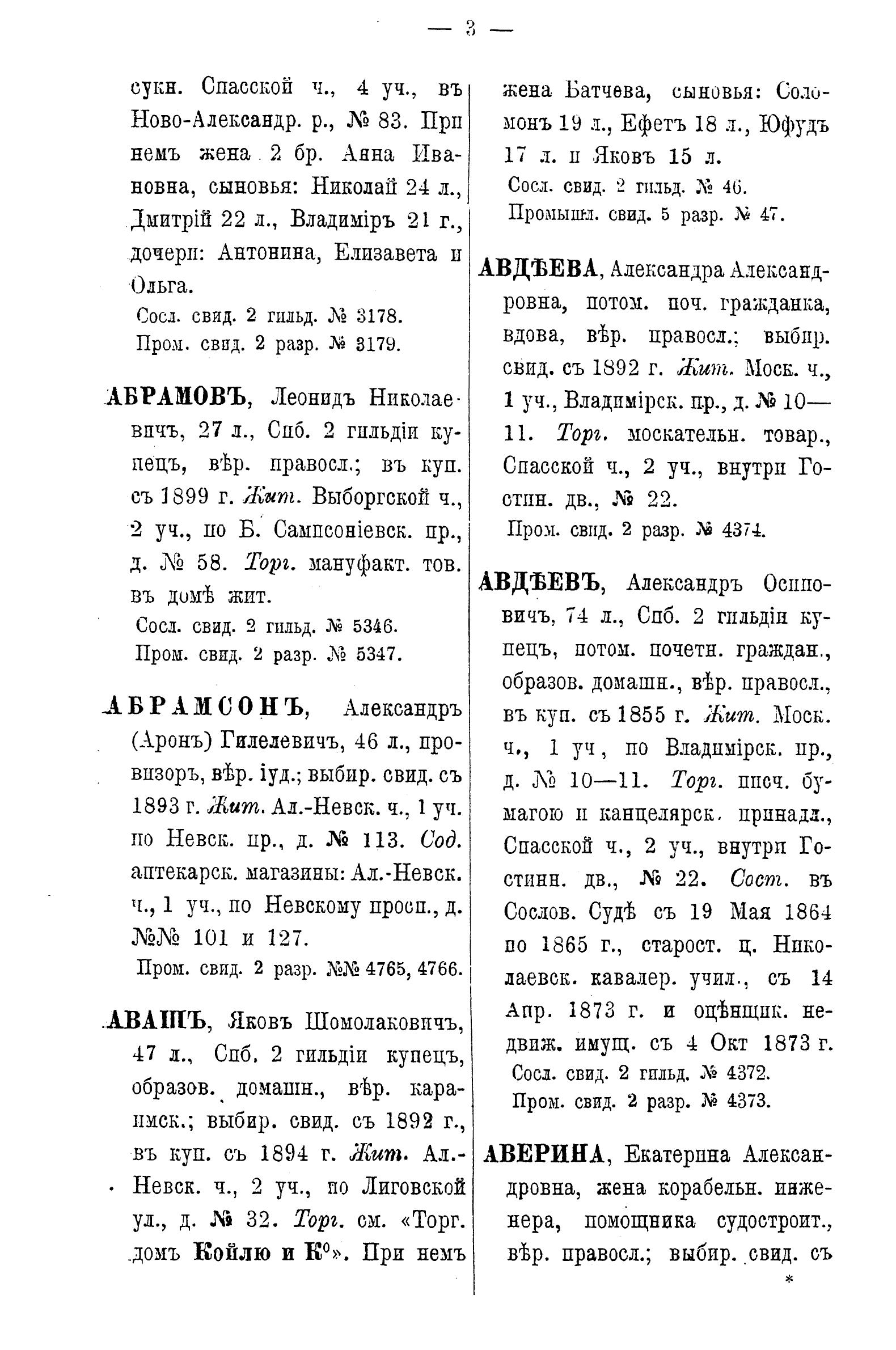 — 3 —

сукн. Спасской ч., 4 уч., въ Ново-Александр. р., № 83. При немъ жена 2 бр. Анна Ивановна, сыновья: Николай 24 л., Дмитрій 22 л., Владиміръ 21 г., дочери: Антонина, Елизавета и Ольга.
Сосл. свид. 2 гильд. № 3178.
Пром. свид. 2 разр. № 3179.

АБРАМОВЪ, Леонидъ Николаевичъ, 27 л., Спб. 2 гильдіи купецъ, вѣр. правосл.; въ куп. съ 1899 г. Жит. Выборгской ч., 2 уч., по Б. Сампсоніевск. пр., д. № 58. Торг. мануфакт. тов. въ домѣ жит.
Сосл. свид. 2 гильд. № 5346.
Пром. свид. 2 разр. № 5347.

АБРАМСОНЪ, Александръ (Аронъ) Гилелевичъ, 46 л., провизоръ, вѣр. іуд.; выбир. свид. съ 1893 г. Жит. Ал.-Невск. ч., 1 уч. по Невск. пр., д. № 113. Сод. аптекарск. магазины: Ал.-Невск. ч., 1 уч., по Невскому просп., д. №№ 101 и 127.
Пром. свид. 2 разр. №№ 4765, 4766.

АВАШЪ, Яковъ Шомолаковичъ, 47 л., Спб. 2 гильдіи купецъ, образов. домашн., вѣр. караимск.; выбир. свид. съ 1892 г., въ куп. съ 1894 г. Жит. Ал.-Невск. ч., 2 уч., по Лиговской ул., д. № 32. Торг. см. «Торг. домъ Койлю и К°». При немъ жена Батчева, сыновья: Соломонъ 19 л., Ефетъ 18 л., Юфудъ 17 л. и Яковъ 15 л.
Сосл. свид. 2 гильд. № 46.
Промышл. свид. 5 разр. № 47.

АВДѢЕВА, Александра Александровна, потом. поч. гражданка, вдова, вѣр. правосл.; выбир. свид. съ 1892 г. Жит. Моск. ч., 1 уч., Владимірск. пр., д. № 10—11. Торг. москательн. товар., Спасской ч., 2 уч., внутри Гостин. дв., № 22.
Пром. свид. 2 разр. № 4374.

АВДѢЕВЪ, Александръ Осиповичъ, 74 л., Спб. 2 гильдіи купецъ, потом. почетн. граждан., образов. домашн., вѣр. правосл., въ куп. съ 1855 г. Жит. Моск. ч., 1 уч, по Владимірск. пр., д. № 10—11. Торг. писч. бумагою и канцелярск. принадл., Спасской ч., 2 уч., внутри Гостинн. дв., № 22. Сост. въ Сослов. Судѣ съ 19 Мая 1864 по 1865 г., старост. ц. Николаевск. кавалер. учил., съ 14 Апр. 1873 г. и оцѣнщик. недвиж. имущ. съ 4 Окт 1873 г.
Сосл. свид. 2 гильд. № 4372.
Пром. свид. 2 разр. № 4373.

АВЕРИНА, Екатерина Александровна, жена корабельн. инженера, помощника судостроит., вѣр. правосл.; выбир. свид. съ
*